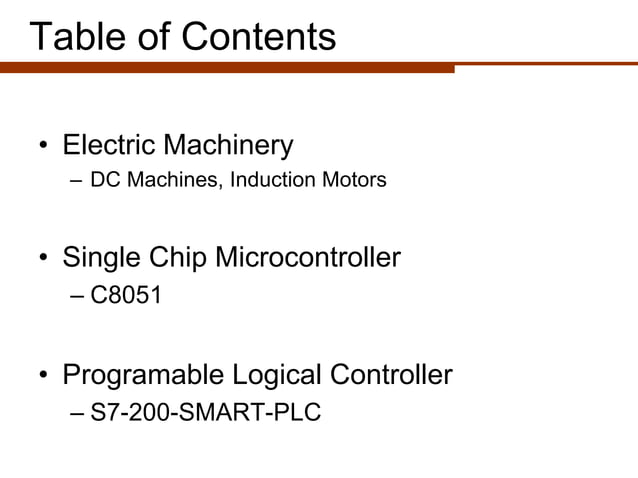 Table of Contents

• Electric Machinery
– DC Machines, Induction Motors

• Single Chip Microcontroller
– C8051

• Programable Logical Controller
– S7-200-SMART-PLC